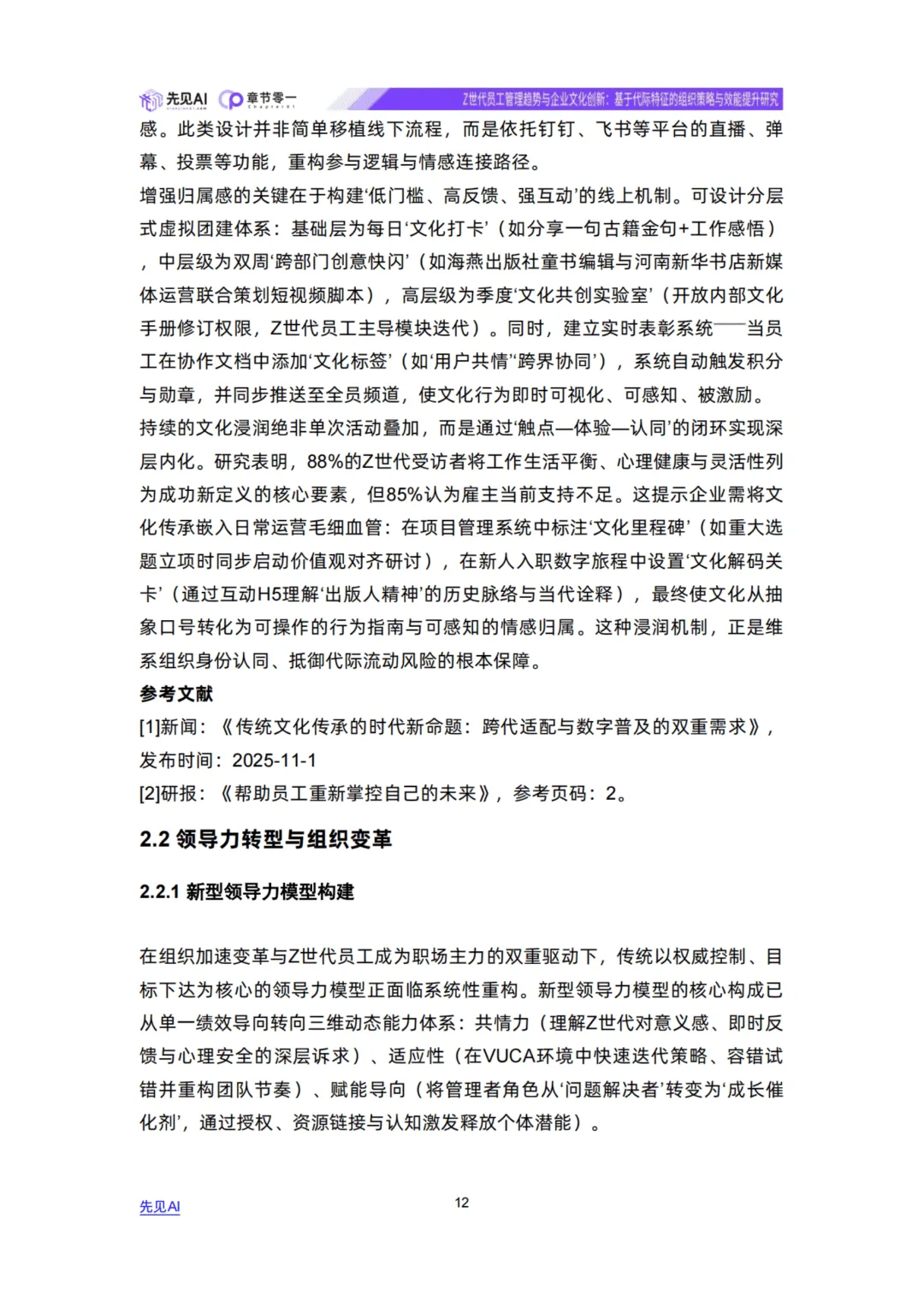 先见AI 章节零一

Z世代员工管理趋势与企业文化创新：基于代际特征的组织策略与效能提升研究

感。此类设计并非简单移植线下流程，而是依托钉钉、飞书等平台的直播、弹幕、投票等功能，重构参与逻辑与情感连接路径。

增强归属感的关键在于构建‘低门槛、高反馈、强互动’的线上机制。可设计分层式虚拟团建体系：基础层为每日‘文化打卡’（如分享一句古籍金句+工作感悟），中层级为双周‘跨部门创意快闪’（如海燕出版社童书编辑与河南新华书店新媒体运营联合策划短视频脚本），高层级为季度‘文化共创实验室’（开放内部文化手册修订权限，Z世代员工主导模块迭代）。同时，建立实时表彰系统——当员工在协作文档中添加‘文化标签’（如‘用户共情’‘跨界协同’），系统自动触发积分与勋章，并同步推送至全员频道，使文化行为即时可视化、可感知、被激励。

持续的文化浸润绝非单次活动叠加，而是通过‘触点—体验—认同’的闭环实现深层内化。研究表明，88%的Z世代受访者将工作生活平衡、心理健康与灵活性列为成功新定义的核心要素，但85%认为雇主当前支持不足。这提示企业需将文化传承嵌入日常运营毛细血管：在项目管理系统中标注‘文化里程碑’（如重大选题立项时同步启动价值观对齐研讨），在新人入职数字旅程中设置‘文化解码关卡’（通过互动H5理解‘出版人精神’的历史脉络与当代诠释），最终使文化从抽象口号转化为可操作的行为指南与可感知的情感归属。这种浸润机制，正是维系组织身份认同、抵御代际流动风险的根本保障。

参考文献

[1]新闻：《传统文化传承的时代新命题：跨代适配与数字普及的双重需求》，发布时间：2025-11-1

[2]研报：《帮助员工重新掌控自己的未来》，参考页码：2。

2.2 领导力转型与组织变革

2.2.1 新型领导力模型构建

在组织加速变革与Z世代员工成为职场主力的双重驱动下，传统以权威控制、目标下达为核心的领导力模型正面临系统性重构。新型领导力模型的核心构成已从单一绩效导向转向三维动态能力体系：共情力（理解Z世代对意义感、即时反馈与心理安全的深层诉求）、适应性（在VUCA环境中快速迭代策略、容错试错并重构团队节奏）、赋能导向（将管理者角色从‘问题解决者’转变为‘成长催化剂’，通过授权、资源链接与认知激发释放个体潜能）。

先见AI

12